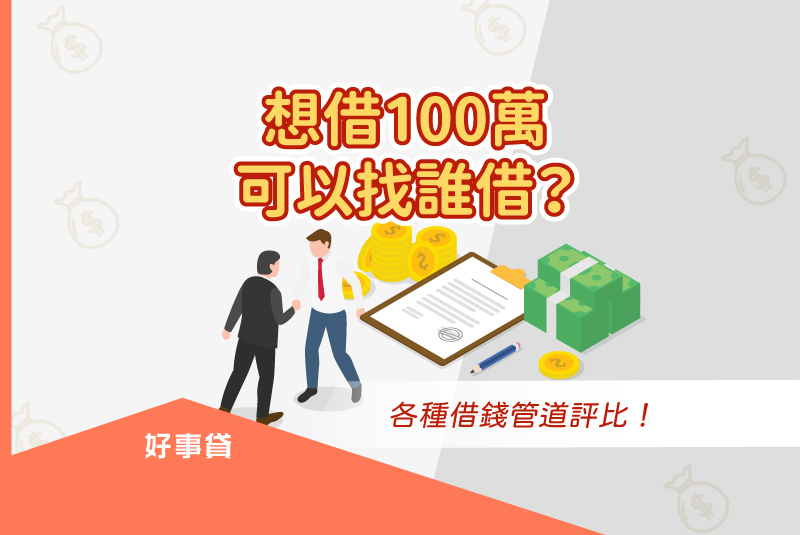 想借100萬
可以找誰借？

各種借錢管道評比！

好事貸